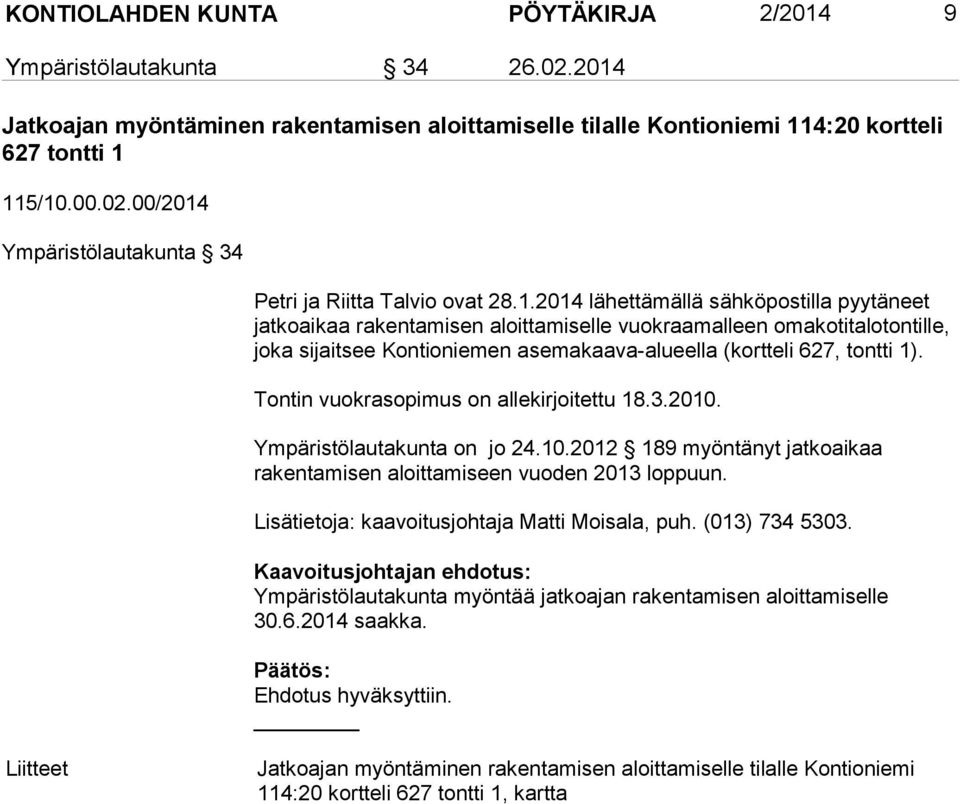 KONTIOLAHDEN KUNTA PÖYTÄKIRJA 2/2014 9

Ympäristölautakunta § 34 26.02.2014

Jatkoajan myöntäminen rakentamisen aloittamiselle tilalle Kontioniemi 114:20 kortteli 627 tontti 1

115/10.00.02.00/2014

Ympäristölautakunta § 34

Petri ja Riitta Talvio ovat 28.1.2014 lähettämällä sähköpostilla pyytäneet jatkoaikaa rakentamisen aloittamiselle vuokraamalleen omakotitalotontille, joka sijaitsee Kontioniemen asemakaava-alueella (kortteli 627, tontti 1).

Tontin vuokrasopimus on allekirjoitettu 18.3.2010.

Ympäristölautakunta on jo 24.10.2012 § 189 myöntänyt jatkoaikaa rakentamisen aloittamiseen vuoden 2013 loppuun.

Lisätietoja: kaavoitusjohtaja Matti Moisala, puh. (013) 734 5303.

Kaavoitusjohtajan ehdotus:
Ympäristölautakunta myöntää jatkoajan rakentamisen aloittamiselle 30.6.2014 saakka.

Päätös:
Ehdotus hyväksyttiin.

Liitteet

Jatkoajan myöntäminen rakentamisen aloittamiselle tilalle Kontioniemi 114:20 kortteli 627 tontti 1, kartta